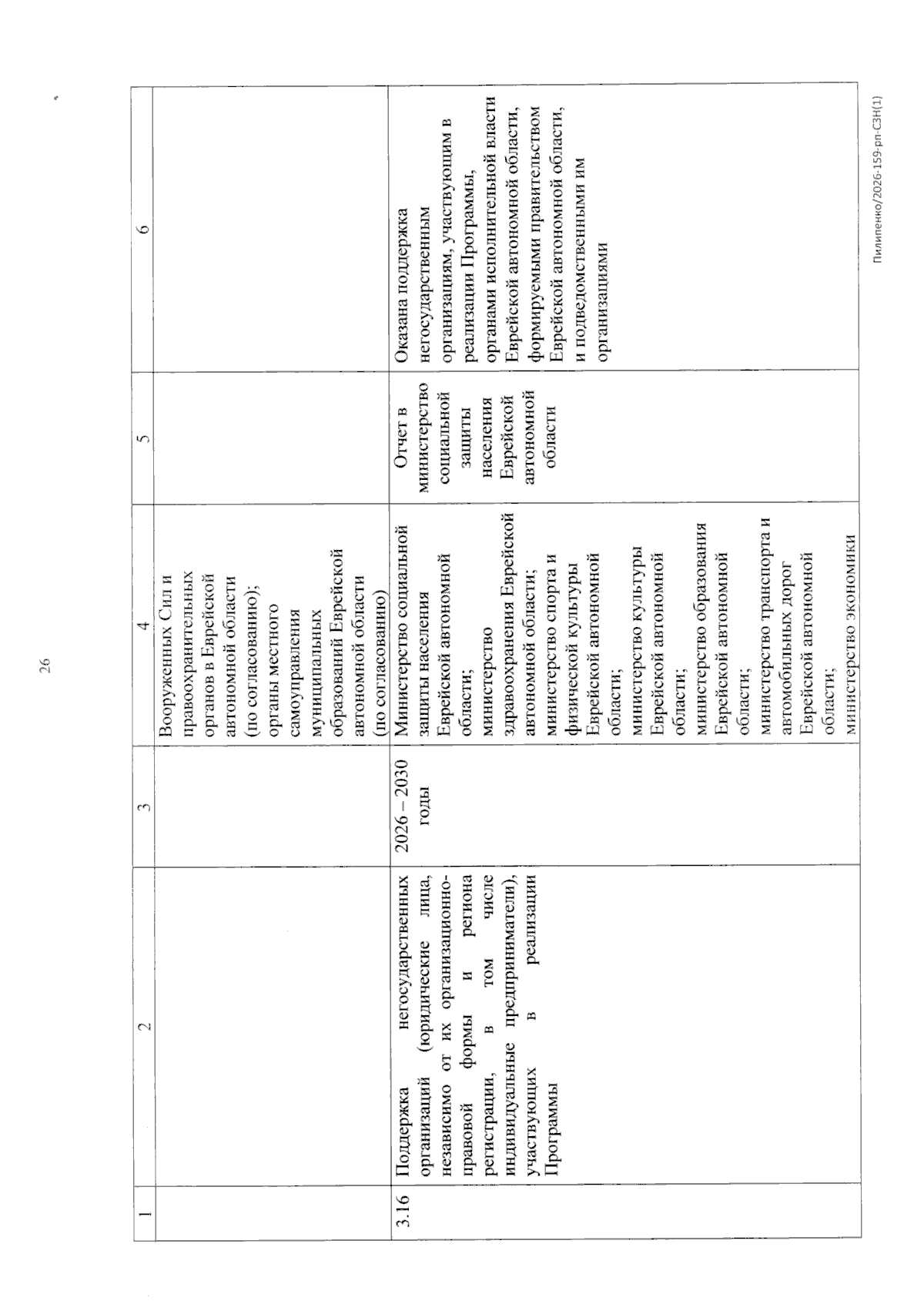 26

| 1 | 2 | 3 | 4 | 5 | 6 |
|---|---|---|---|---|---|
| | | | Вооруженных Сил и правоохранительных органов в Еврейской автономной области (по согласованию); органы местного самоуправления муниципальных образований Еврейской автономной области (по согласованию) | | |
| 3.16 | Поддержка негосударственных организаций (юридические лица, независимо от их организационно-правовой формы и региона регистрации, в том числе индивидуальные предприниматели), участвующих в реализации Программы | 2026 – 2030 годы | Министерство социальной защиты населения Еврейской автономной области; министерство здравоохранения Еврейской автономной области; министерство спорта и физической культуры Еврейской автономной области; министерство культуры Еврейской автономной области; министерство образования Еврейской автономной области; министерство транспорта и автомобильных дорог Еврейской автономной области; министерство экономики | Отчет в министерство социальной защиты населения Еврейской автономной области | Оказана поддержка негосударственным организациям, участвующим в реализации Программы, органами исполнительной власти Еврейской автономной области, формируемыми правительством Еврейской автономной области, и подведомственными им организациями |

Пилипенко/2026-159-рп-СЗН(1)